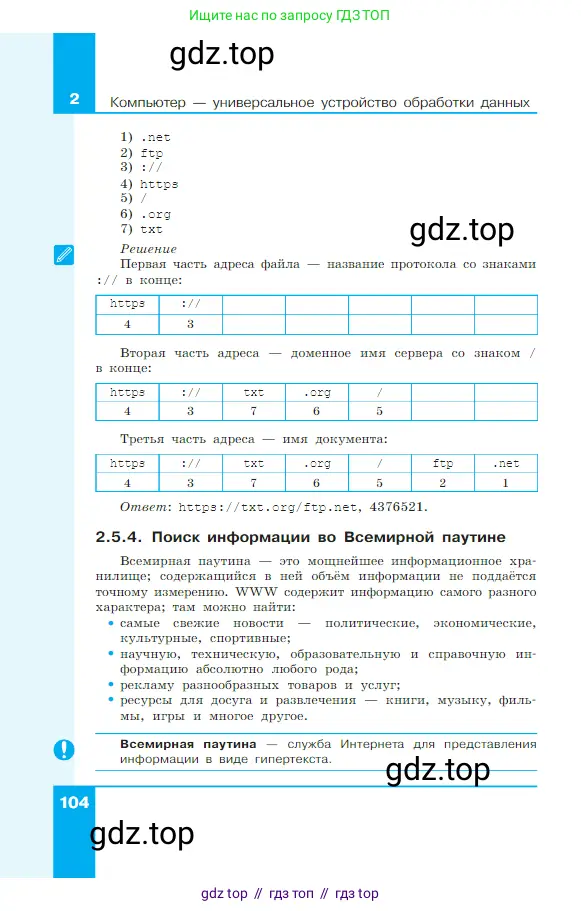 Ищите нас по запросу ГДЗ ТОП

gdz.top

2 Компьютер — универсальное устройство обработки данных

1) .net
2) ftp
3) ://
4) https
5) /
6) .org
7) txt

gdz.top

Решение
Первая часть адреса файла — название протокола со знаками :// в конце:

| https | :// | | | | | |
|---|---|---|---|---|---|---|
| 4 | 3 | | | | | |

Вторая часть адреса — доменное имя сервера со знаком / в конце:

| https | :// | txt | .org | / | | |
|---|---|---|---|---|---|---|
| 4 | 3 | 7 | 6 | 5 | | |

Третья часть адреса — имя документа:

| https | :// | txt | .org | / | ftp | .net |
|---|---|---|---|---|---|---|
| 4 | 3 | 7 | 6 | 5 | 2 | 1 |

Ответ: https://txt.org/ftp.net, 4376521.

2.5.4. Поиск информации во Всемирной паутине

Всемирная паутина — это мощнейшее информационное хранилище; содержащийся в ней объём информации не поддаётся точному измерению. WWW содержит информацию самого разного характера; там можно найти:
• самые свежие новости — политические, экономические, культурные, спортивные;
• научную, техническую, образовательную и справочную информацию абсолютно любого рода;
• рекламу разнообразных товаров и услуг;
• ресурсы для досуга и развлечения — книги, музыку, фильмы, игры и многое другое.

Всемирная паутина — служба Интернета для представления информации в виде гипертекста.

gdz.top

104

gdz.top

gdz top // гдз топ // гдз top